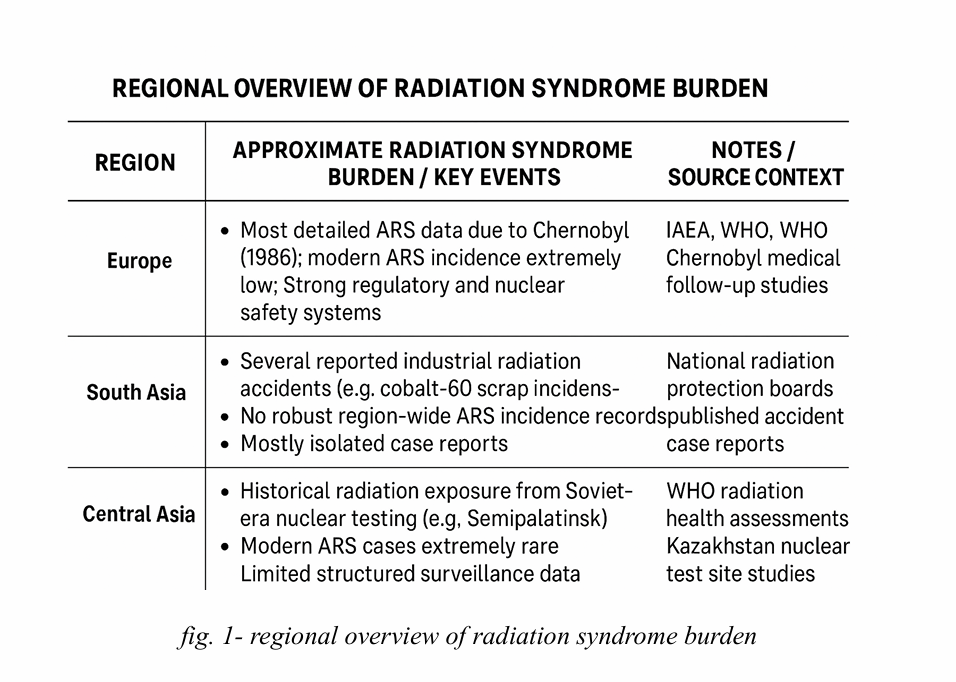 REGIONAL OVERVIEW OF RADIATION SYNDROME BURDEN

| REGION | APPROXIMATE RADIATION SYNDROME BURDEN / KEY EVENTS | NOTES / SOURCE CONTEXT |
|---|---|---|
| Europe | • Most detailed ARS data due to Chernobyl (1986); modern ARS incidence extremely low; Strong regulatory and nuclear safety systems | IAEA, WHO, WHO Chernobyl medical follow-up studies |
| South Asia | • Several reported industrial radiation accidents (e.g. cobalt-60 scrap incidens- • No robust region-wide ARS incidence records • Mostly isolated case reports | National radiation protection boards published accident case reports |
| Central Asia | • Historical radiation exposure from Soviet-era nuclear testing (e.g, Semipalatinsk) • Modern ARS cases extremely rare Limited structured surveillance data | WHO radiation health assessments Kazakhstan nuclear test site studies |

fig. 1- regional overview of radiation syndrome burden